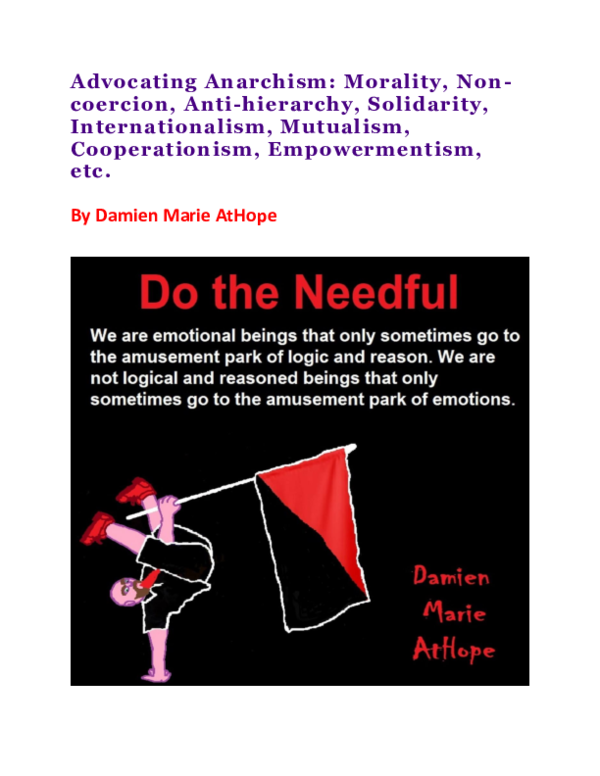 Advocating Anarchism: Morality, Non-coercion, Anti-hierarchy, Solidarity, Internationalism, Mutualism, Cooperationism, Empowermentism, etc.

By Damien Marie AtHope

Do the Needful

We are emotional beings that only sometimes go to the amusement park of logic and reason. We are not logical and reasoned beings that only sometimes go to the amusement park of emotions.

Damien Marie AtHope